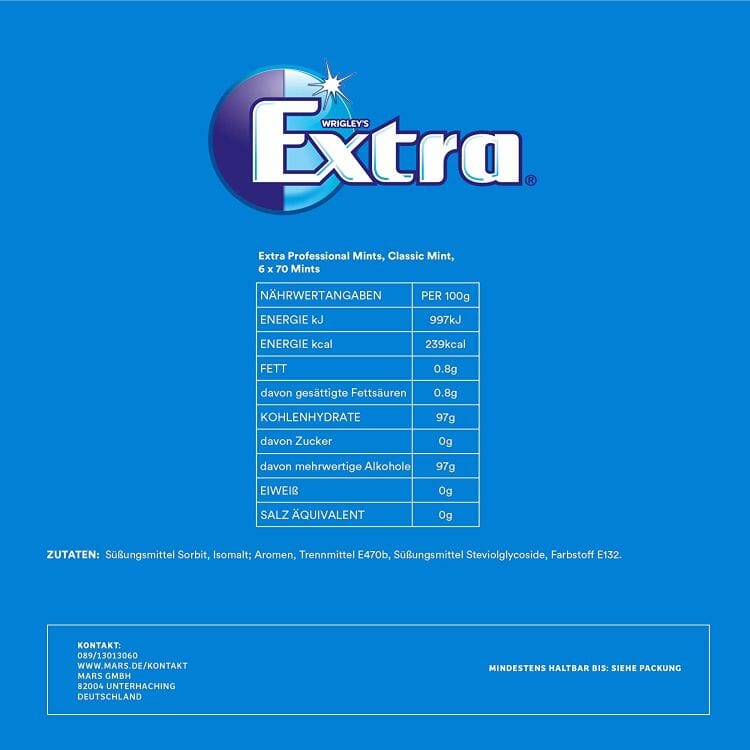 WRIGLEY'S
Extra®

Extra Professional Mints, Classic Mint, 6 x 70 Mints

| NÄHRWERTANGABEN | PER 100g |
|---|---|
| ENERGIE kJ | 997kJ |
| ENERGIE kcal | 239kcal |
| FETT | 0.8g |
| davon gesättigte Fettsäuren | 0.8g |
| KOHLENHYDRATE | 97g |
| davon Zucker | 0g |
| davon mehrwertige Alkohole | 97g |
| EIWEIß | 0g |
| SALZ ÄQUIVALENT | 0g |

ZUTATEN: Süßungsmittel Sorbit, Isomalt; Aromen, Trennmittel E470b, Süßungsmittel Steviolglycoside, Farbstoff E132.

KONTAKT:
089/13013060
WWW.MARS.DE/KONTAKT
MARS GMBH
82004 UNTERHACHING
DEUTSCHLAND

MINDESTENS HALTBAR BIS: SIEHE PACKUNG